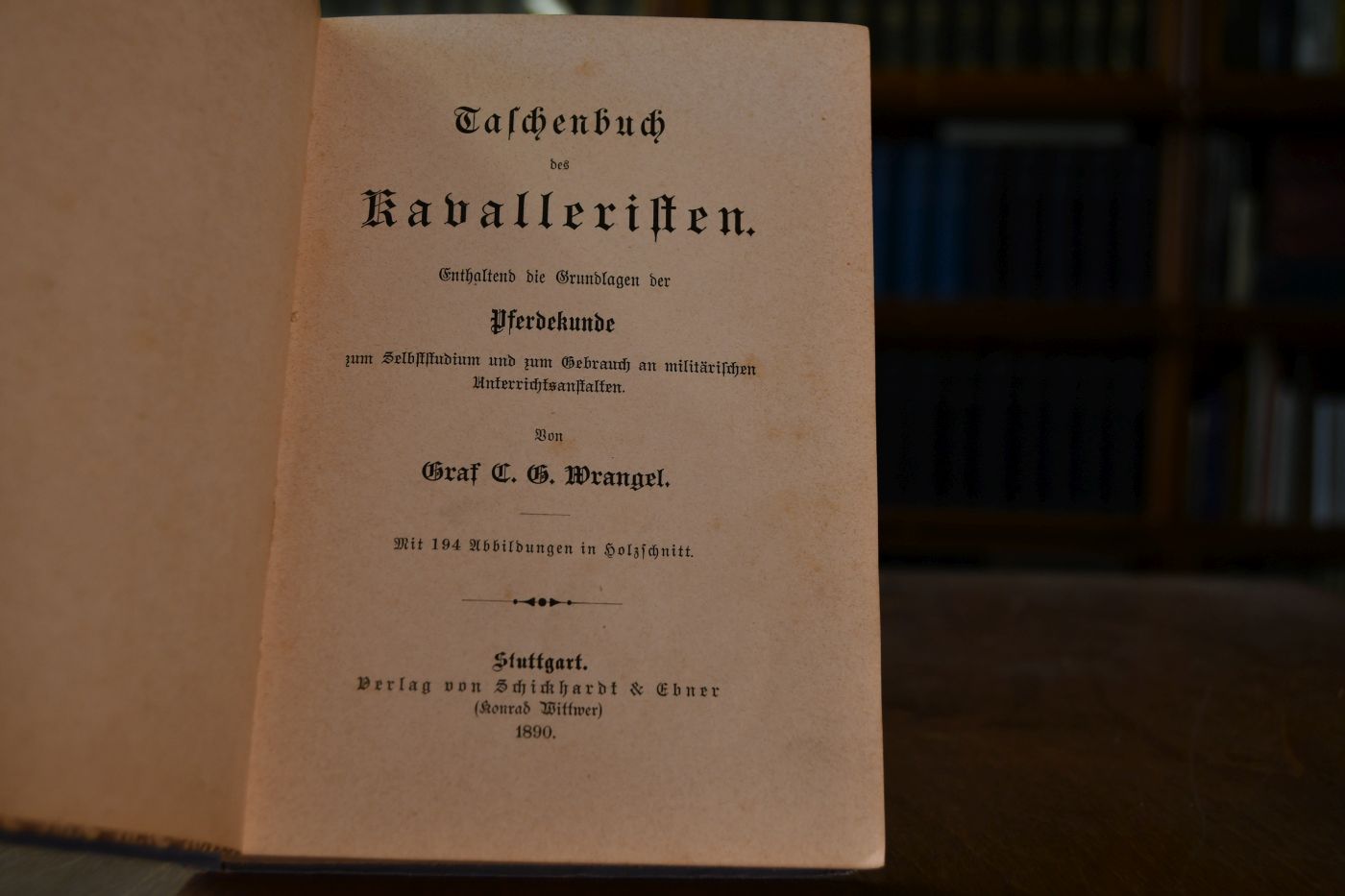 Taschenbuch

des

Kavalleristen.

Enthaltend die Grundlagen der

Pferdekunde

zum Selbststudium und zum Gebrauch an militärischen Unterrichtsanstalten.

Von

Graf C. G. Wrangel.

Mit 194 Abbildungen in Holzschnitt.

Stuttgart.
Verlag von Schickhardt & Ebner
(Konrad Wittwer)
1890.